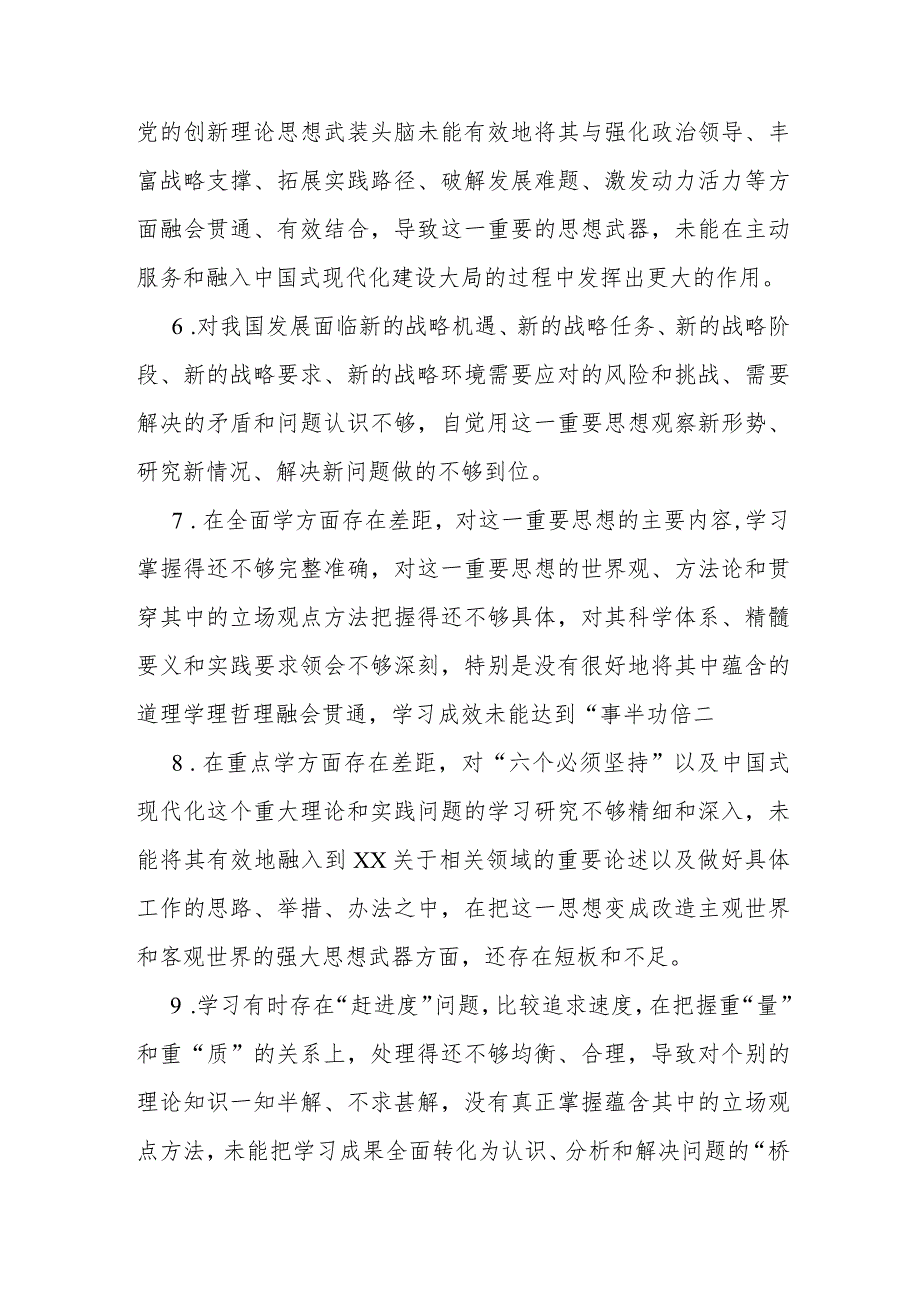 党的创新理论思想武装头脑未能有效地将其与强化政治领导、丰富战略支撑、拓展实践路径、破解发展难题、激发动力活力等方面融会贯通、有效结合，导致这一重要的思想武器，未能在主动服务和融入中国式现代化建设大局的过程中发挥出更大的作用。

6.对我国发展面临新的战略机遇、新的战略任务、新的战略阶段、新的战略要求、新的战略环境需要应对的风险和挑战、需要解决的矛盾和问题认识不够，自觉用这一重要思想观察新形势、研究新情况、解决新问题做的不够到位。

7.在全面学方面存在差距，对这一重要思想的主要内容,学习掌握得还不够完整准确，对这一重要思想的世界观、方法论和贯穿其中的立场观点方法把握得还不够具体，对其科学体系、精髓要义和实践要求领会不够深刻，特别是没有很好地将其中蕴含的道理学理哲理融会贯通，学习成效未能达到“事半功倍二

8.在重点学方面存在差距，对“六个必须坚持”以及中国式现代化这个重大理论和实践问题的学习研究不够精细和深入，未能将其有效地融入到XX关于相关领域的重要论述以及做好具体工作的思路、举措、办法之中，在把这一思想变成改造主观世界和客观世界的强大思想武器方面，还存在短板和不足。

9.学习有时存在“赶进度”问题，比较追求速度，在把握重“量”和重“质”的关系上，处理得还不够均衡、合理，导致对个别的理论知识一知半解、不求甚解，没有真正掌握蕴含其中的立场观点方法，未能把学习成果全面转化为认识、分析和解决问题的“桥